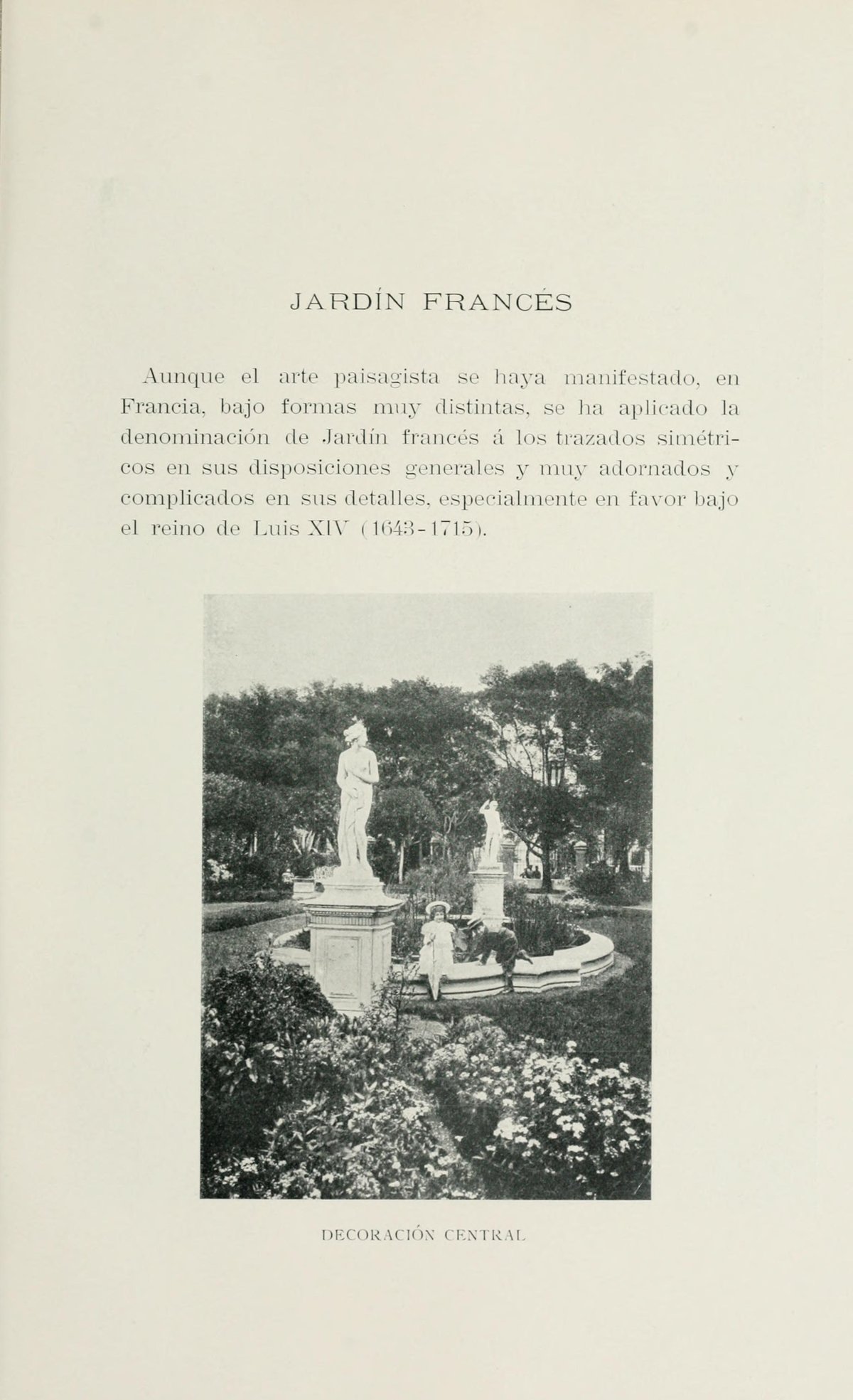 JARDÍN FRANCÉS

Aunque el arte paisagista se haya manifestado, en Francia, bajo formas muy distintas, se ha aplicado la denominación de Jardín francés á los trazados simétricos en sus disposiciones generales y muy adornados y complicados en sus detalles, especialmente en favor bajo el reino de Luis XIV (1643-1715).

DECORACIÓN CENTRAL